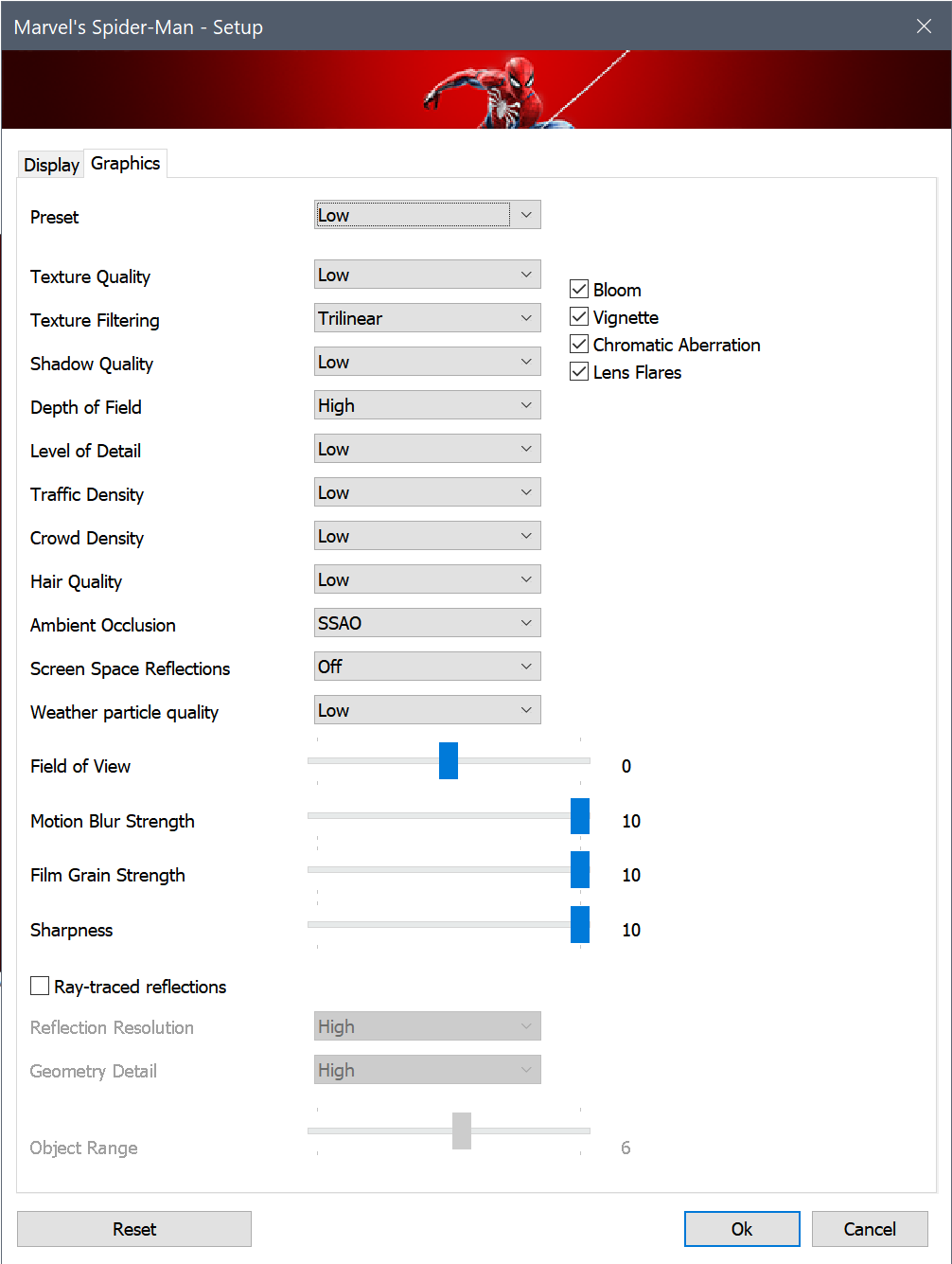 Marvel's Spider-Man - Setup

Display Graphics

Preset Low

Texture Quality Low
Texture Filtering Trilinear
Shadow Quality Low
Depth of Field High
Level of Detail Low
Traffic Density Low
Crowd Density Low
Hair Quality Low
Ambient Occlusion SSAO
Screen Space Reflections Off
Weather particle quality Low

Bloom
Vignette
Chromatic Aberration
Lens Flares

Field of View 0
Motion Blur Strength 10
Film Grain Strength 10
Sharpness 10

Ray-traced reflections
Reflection Resolution High
Geometry Detail High
Object Range 6

Reset
Ok
Cancel